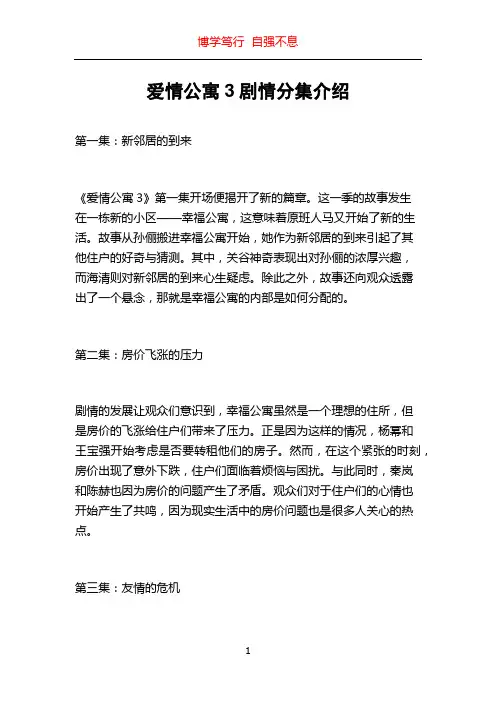 博学笃行 自强不息

爱情公寓 3 剧情分集介绍

第一集：新邻居的到来

《爱情公寓 3》第一集开场便揭开了新的篇章。这一季的故事发生在一栋新的小区——幸福公寓，这意味着原班人马又开始了新的生活。故事从孙俪搬进幸福公寓开始，她作为新邻居的到来引起了其他住户的好奇与猜测。其中，关谷神奇表现出对孙俪的浓厚兴趣，而海清则对新邻居的到来心生疑虑。除此之外，故事还向观众透露出了一个悬念，那就是幸福公寓的内部是如何分配的。

第二集：房价飞涨的压力

剧情的发展让观众们意识到，幸福公寓虽然是一个理想的住所，但是房价的飞涨给住户们带来了压力。正是因为这样的情况，杨幂和王宝强开始考虑是否要转租他们的房子。然而，在这个紧张的时刻，房价出现了意外下跌，住户们面临着烦恼与困扰。与此同时，秦岚和陈赫也因为房价的问题产生了矛盾。观众们对于住户们的心情也开始产生了共鸣，因为现实生活中的房价问题也是很多人关心的热点。

第三集：友情的危机

1